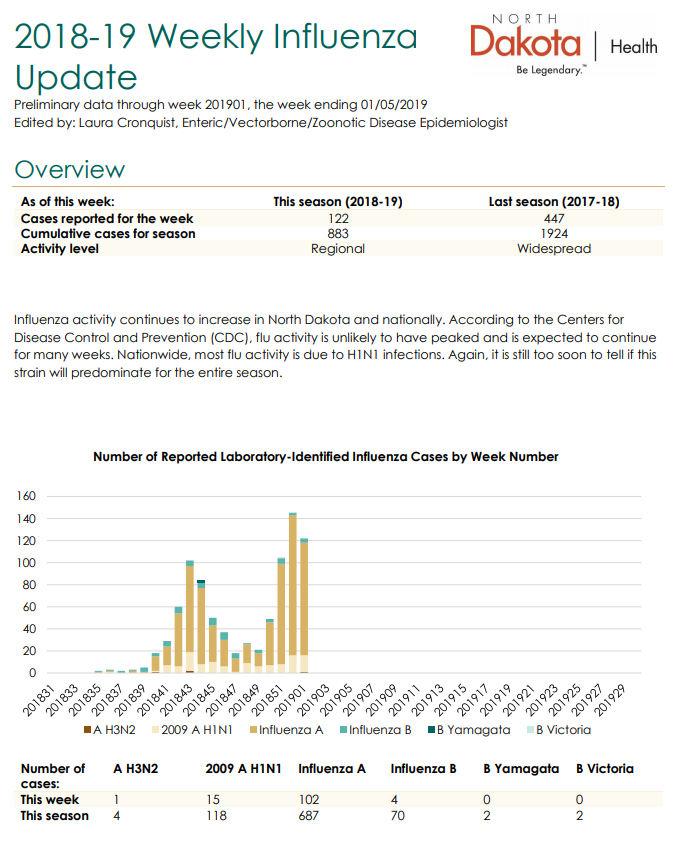 2018-19 Weekly Influenza Update

NORTH Dakota | Health
Be Legendary.™

Preliminary data through week 201901, the week ending 01/05/2019
Edited by: Laura Cronquist, Enteric/Vectorborne/Zoonotic Disease Epidemiologist

Overview

| As of this week: | This season (2018-19) | Last season (2017-18) |
|---|---|---|
| Cases reported for the week | 122 | 447 |
| Cumulative cases for season | 883 | 1924 |
| Activity level | Regional | Widespread |

Influenza activity continues to increase in North Dakota and nationally. According to the Centers for Disease Control and Prevention (CDC), flu activity is unlikely to have peaked and is expected to continue for many weeks. Nationwide, most flu activity is due to H1N1 infections. Again, it is still too soon to tell if this strain will predominate for the entire season.

Number of Reported Laboratory-Identified Influenza Cases by Week Number

160
140
120
100
80
60
40
20
0

201831 201833 201835 201837 201839 201841 201843 201845 201847 201849 201851 201901 201903 201905 201907 201909 201911 201913 201915 201917 201919 201921 201923 201925 201927 201929

A H3N2 2009 A H1N1 Influenza A Influenza B B Yamagata B Victoria

| Number of cases: | A H3N2 | 2009 A H1N1 | Influenza A | Influenza B | B Yamagata | B Victoria |
|---|---|---|---|---|---|---|
| This week | 1 | 15 | 102 | 4 | 0 | 0 |
| This season | 4 | 118 | 687 | 70 | 2 | 2 |